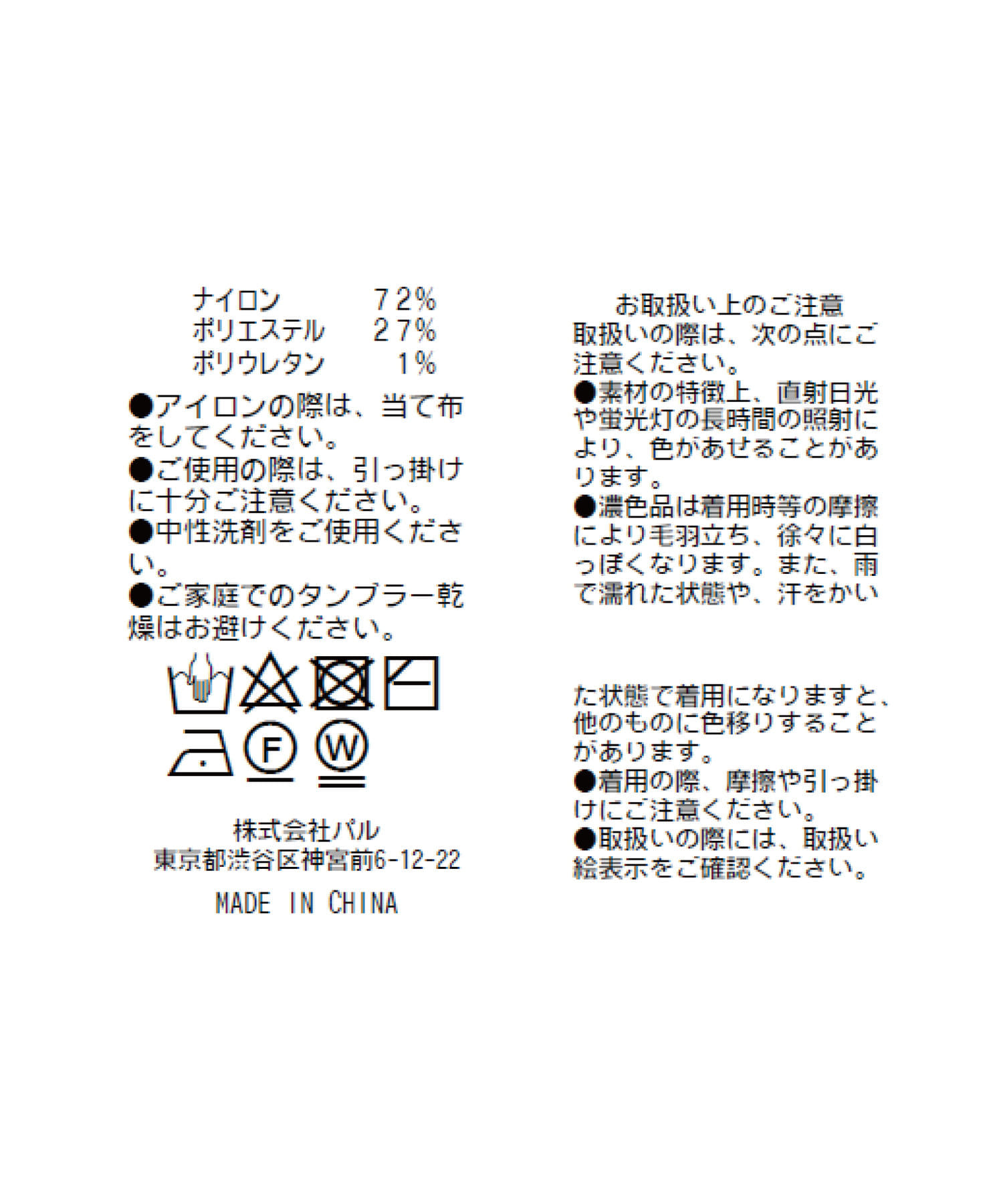 ナイロン 72%
ポリエステル 27%
ポリウレタン 1%

●アイロンの際は、当て布をしてください。
●ご使用の際は、引っ掛けに十分ご注意ください。
●中性洗剤をご使用ください。
●ご家庭でのタンブラー乾燥はお避けください。

F

W

株式会社パル
東京都渋谷区神宮前6-12-22

MADE IN CHINA

お取扱い上のご注意
取扱いの際は、次の点にご注意ください。
●素材の特徴上、直射日光や蛍光灯の長時間の照射により、色があせることがあります。
●濃色品は着用時等の摩擦により毛羽立ち、徐々に白っぽくなります。また、雨で濡れた状態や、汗をかいた状態で着用になりますと、他のものに色移りすることがあります。
●着用の際、摩擦や引っ掛けにご注意ください。
●取扱いの際には、取扱い絵表示をご確認ください。